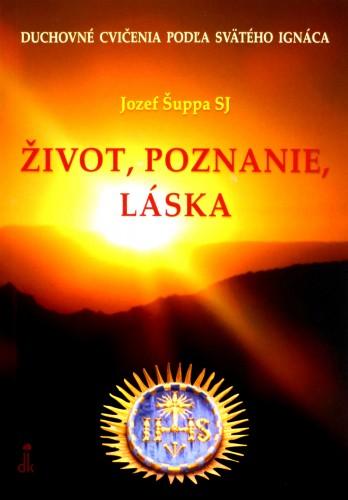 DUCHOVNÉ CVIČENIA PODĽA SVÄTÉHO IGNÁCA

Jozef Šuppa SJ

ŽIVOT, POZNANIE, LÁSKA

IHS

dk